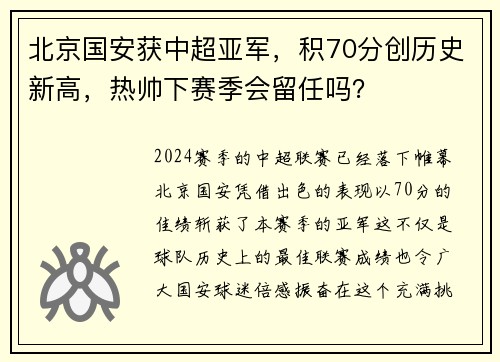 北京国安获中超亚军，积70分创历史新高，热帅下赛季会留任吗?

2024赛季的中超联赛已经落下帷幕北京国安凭借出色的表现以70分的佳绩斩获了本赛季的亚军这不仅是球队历史上的最佳联赛成绩也令广大国安球迷倍感振奋在这个充满挑